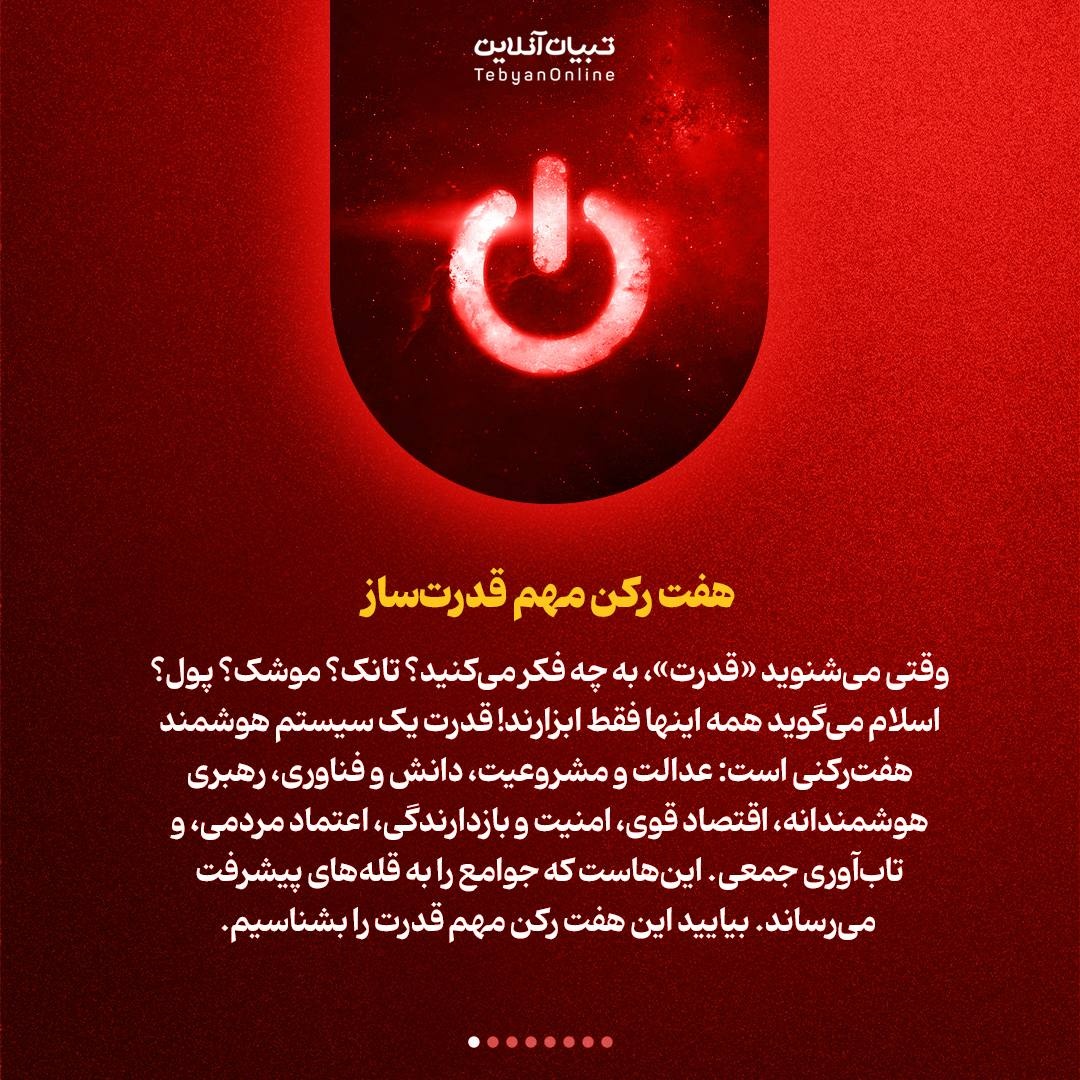 تبیان آنلاین
TebyanOnline

هفت رکن مهم قدرت‌ساز

وقتی می‌شنوید «قدرت»، به چه فکر می‌کنید؟ تانک؟ موشک؟ پول؟ اسلام می‌گوید همه اینها فقط ابزارند! قدرت یک سیستم هوشمند هفت‌رکنی است: عدالت و مشروعیت، دانش و فناوری، رهبری هوشمندانه، اقتصاد قوی، امنیت و بازدارندگی، اعتماد مردمی، و تاب‌آوری جمعی. این‌هاست که جوامع را به قله‌های پیشرفت می‌رساند. بیایید این هفت رکن مهم قدرت را بشناسیم.